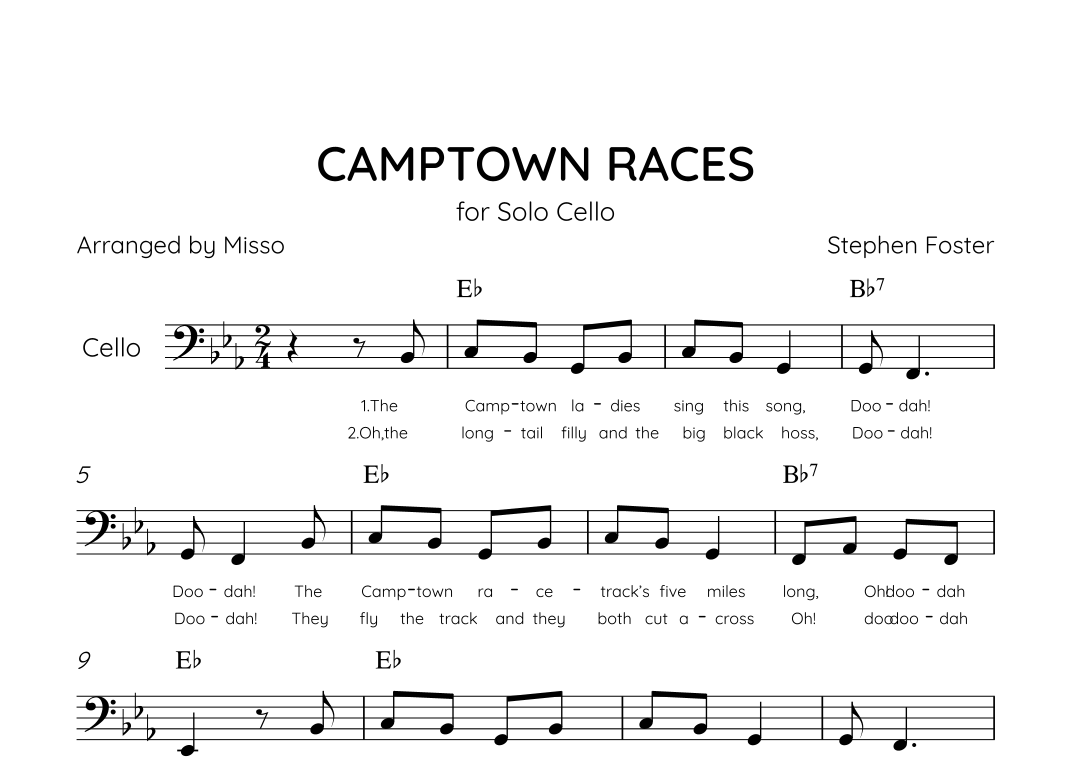 CAMPTOWN RACES

for Solo Cello

Arranged by Misso

Stephen Foster

E♭ B♭7

Cello

1.The Camp-town la - dies sing this song, Doo - dah!

2.Oh,the long - tail filly and the big black hoss, Doo - dah!

5

E♭ B♭7

Doo - dah! The Camp-town ra - ce - track's five miles long, Ohdoo - dah

Doo - dah! They fly the track and they both cut a - cross Oh! doodoo - dah

9

E♭ E♭